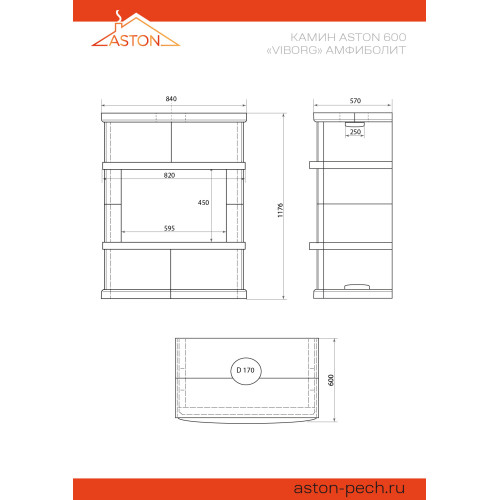 ASTON

КАМИН ASTON 600
«VIBORG» АМФИБОЛИТ

840

820

450

595

1176

570

250

D 170

600

aston-pech.ru